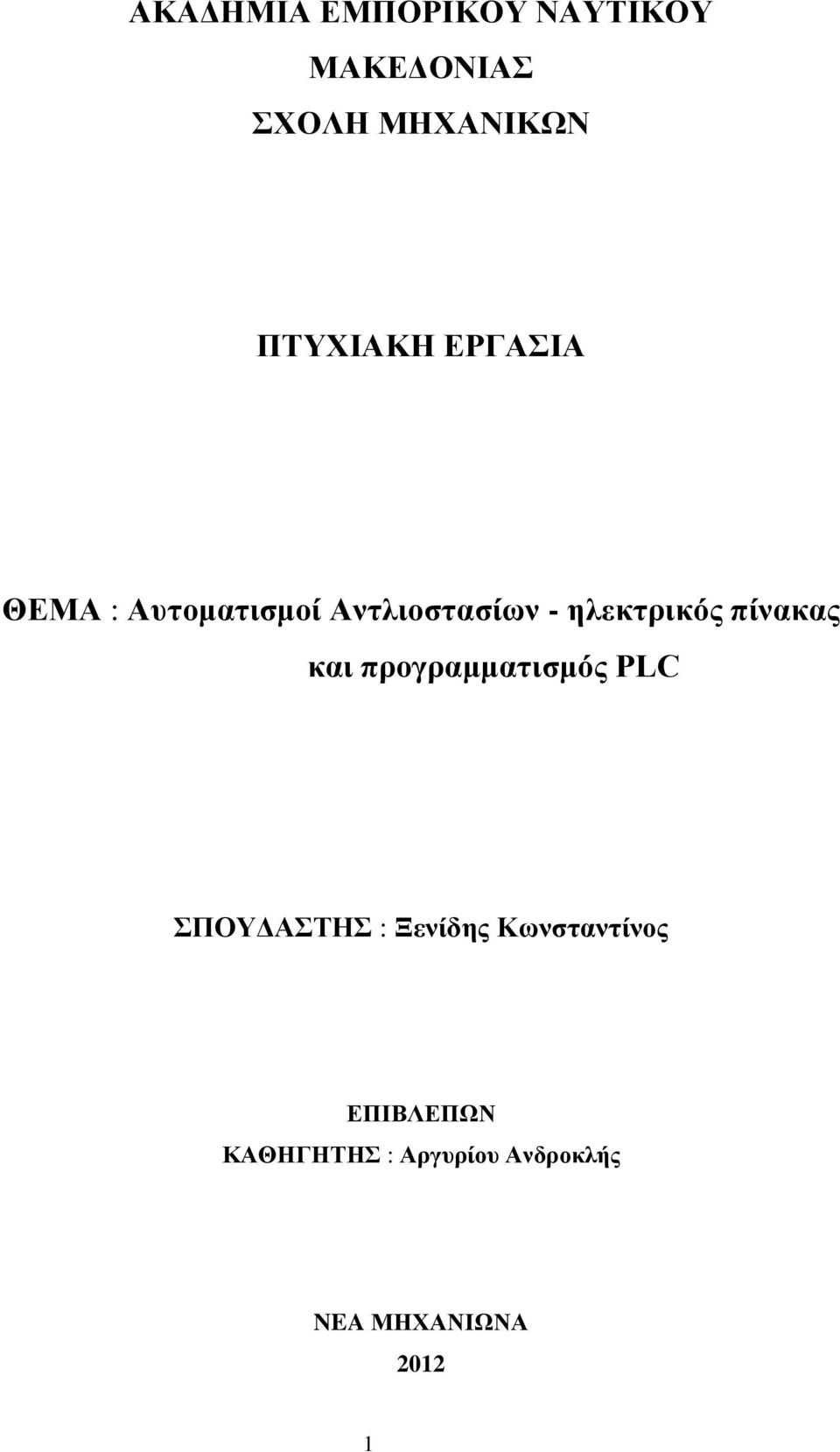 ΑΚΑΔΗΜΙΑ ΕΜΠΟΡΙΚΟΥ ΝΑΥΤΙΚΟΥ
ΜΑΚΕΔΟΝΙΑΣ
ΣΧΟΛΗ ΜΗΧΑΝΙΚΩΝ

ΠΤΥΧΙΑΚΗ ΕΡΓΑΣΙΑ

ΘΕΜΑ : Αυτοματισμοί Αντλιοστασίων - ηλεκτρικός πίνακας και προγραμματισμός PLC

ΣΠΟΥΔΑΣΤΗΣ : Ξενίδης Κωνσταντίνος

ΕΠΙΒΛΕΠΩΝ
ΚΑΘΗΓΗΤΗΣ : Αργυρίου Ανδροκλής

ΝΕΑ ΜΗΧΑΝΙΩΝΑ
2012

1